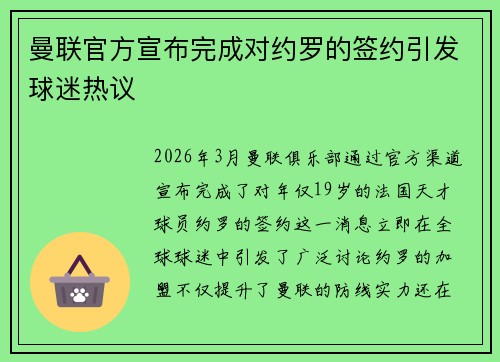 曼联官方宣布完成对约罗的签约引发球迷热议

2026年3月曼联俱乐部通过官方渠道宣布完成了对年仅19岁的法国天才球员约罗的签约这一消息立即在全球球迷中引发了广泛讨论约罗的加盟不仅提升了曼联的防线实力还在